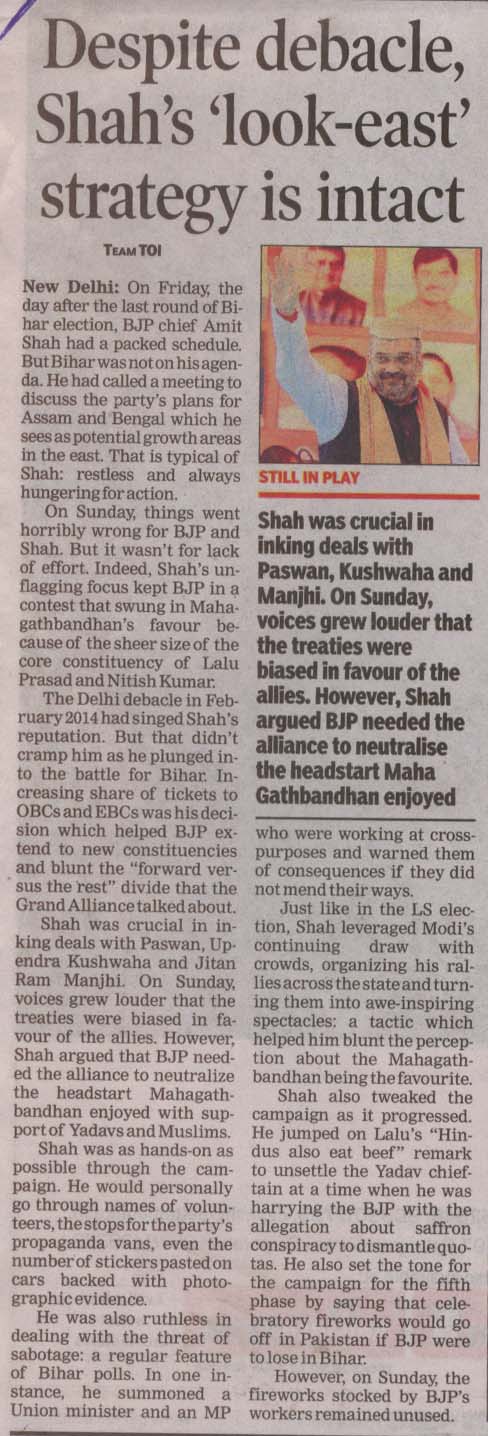 Despite debacle, Shah's 'look-east' strategy is intact

TEAM TOI

New Delhi: On Friday, the day after the last round of Bihar election, BJP chief Amit Shah had a packed schedule. But Bihar was not on his agenda. He had called a meeting to discuss the party's plans for Assam and Bengal which he sees as potential growth areas in the east. That is typical of Shah: restless and always hungering for action.

On Sunday, things went horribly wrong for BJP and Shah. But it wasn't for lack of effort. Indeed, Shah's unflagging focus kept BJP in a contest that swung in Mahagathbandhan's favour because of the sheer size of the core constituency of Lalu Prasad and Nitish Kumar.

The Delhi debacle in February 2014 had singed Shah's reputation. But that didn't cramp him as he plunged into the battle for Bihar. Increasing share of tickets to OBCs and EBCs was his decision which helped BJP extend to new constituencies and blunt the "forward versus the rest" divide that the Grand Alliance talked about.

Shah was crucial in inking deals with Paswan, Upendra Kushwaha and Jitan Ram Manjhi. On Sunday, voices grew louder that the treaties were biased in favour of the allies. However, Shah argued that BJP needed the alliance to neutralize the headstart Mahagathbandhan enjoyed with support of Yadavs and Muslims.

Shah was as hands-on as possible through the campaign. He would personally go through names of volunteers, the stops for the party's propaganda vans, even the number of stickers pasted on cars backed with photographic evidence.

He was also ruthless in dealing with the threat of sabotage: a regular feature of Bihar polls. In one instance, he summoned a Union minister and an MP

STILL IN PLAY

Shah was crucial in inking deals with Paswan, Kushwaha and Manjhi. On Sunday, voices grew louder that the treaties were biased in favour of the allies. However, Shah argued BJP needed the alliance to neutralise the headstart Maha Gathbandhan enjoyed

who were working at cross-purposes and warned them of consequences if they did not mend their ways.

Just like in the LS election, Shah leveraged Modi's continuing draw with crowds, organizing his rallies across the state and turning them into awe-inspiring spectacles: a tactic which helped him blunt the perception about the Mahagathbandhan being the favourite.

Shah also tweaked the campaign as it progressed. He jumped on Lalu's "Hindus also eat beef" remark to unsettle the Yadav chieftain at a time when he was harrying the BJP with the allegation about saffron conspiracy to dismantle quotas. He also set the tone for the campaign for the fifth phase by saying that celebratory fireworks would go off in Pakistan if BJP were to lose in Bihar.

However, on Sunday, the fireworks stocked by BJP's workers remained unused.